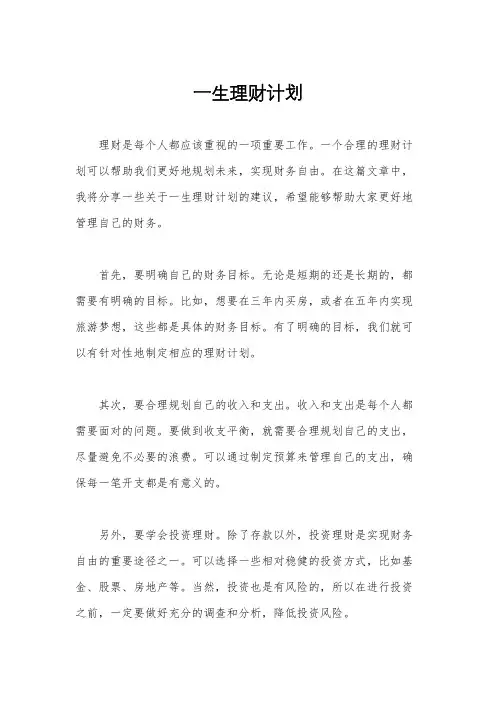 一生理财计划

理财是每个人都应该重视的一项重要工作。一个合理的理财计划可以帮助我们更好地规划未来，实现财务自由。在这篇文章中，我将分享一些关于一生理财计划的建议，希望能够帮助大家更好地管理自己的财务。

首先，要明确自己的财务目标。无论是短期的还是长期的，都需要有明确的目标。比如，想要在三年内买房，或者在五年内实现旅游梦想，这些都是具体的财务目标。有了明确的目标，我们就可以有针对性地制定相应的理财计划。

其次，要合理规划自己的收入和支出。收入和支出是每个人都需要面对的问题。要做到收支平衡，就需要合理规划自己的支出，尽量避免不必要的浪费。可以通过制定预算来管理自己的支出，确保每一笔开支都是有意义的。

另外，要学会投资理财。除了存款以外，投资理财是实现财务自由的重要途径之一。可以选择一些相对稳健的投资方式，比如基金、股票、房地产等。当然，投资也是有风险的，所以在进行投资之前，一定要做好充分的调查和分析，降低投资风险。